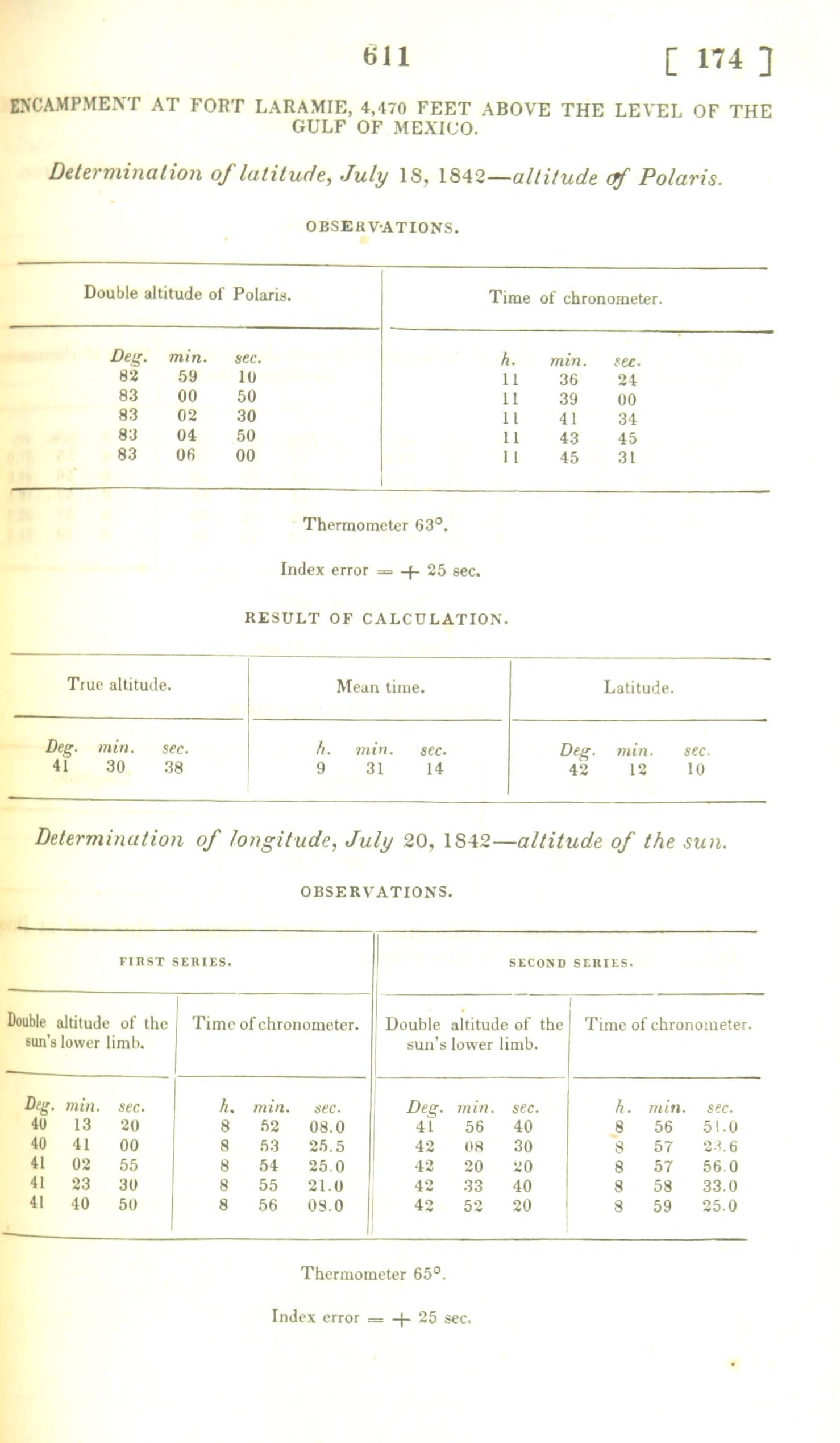 611 [ 174 ]

ENCAMPMENT AT FORT LARAMIE, 4,470 FEET ABOVE THE LEVEL OF THE GULF OF MEXICO.

Determination of latitude, July 18, 1842—altitude of Polaris.

OBSERVATIONS.

| Double altitude of Polaris. | Time of chronometer. |
|---|---|
| Deg. min. sec. | h. min. sec. |
| 82 59 10 | 11 36 24 |
| 83 00 50 | 11 39 00 |
| 83 02 30 | 11 41 34 |
| 83 04 50 | 11 43 45 |
| 83 06 00 | 11 45 31 |

Thermometer 63°.

Index error = + 25 sec.

RESULT OF CALCULATION.

| True altitude. | Mean time. | Latitude. |
|---|---|---|
| Deg. min. sec. | h. min. sec. | Deg. min. sec. |
| 41 30 38 | 9 31 14 | 42 12 10 |

Determination of longitude, July 20, 1842—altitude of the sun.

OBSERVATIONS.

| FIRST SERIES. | | SECOND SERIES. | |
|---|---|---|---|
| Double altitude of the sun's lower limb. | Time of chronometer. | Double altitude of the sun's lower limb. | Time of chronometer. |
| Deg. min. sec. | h. min. sec. | Deg. min. sec. | h. min. sec. |
| 40 13 20 | 8 52 08.0 | 41 56 40 | 8 56 51.0 |
| 40 41 00 | 8 53 25.5 | 42 08 30 | 8 57 23.6 |
| 41 02 55 | 8 54 25.0 | 42 20 20 | 8 57 56.0 |
| 41 23 30 | 8 55 21.0 | 42 33 40 | 8 58 33.0 |
| 41 40 50 | 8 56 08.0 | 42 52 20 | 8 59 25.0 |

Thermometer 65°.

Index error = + 25 sec.